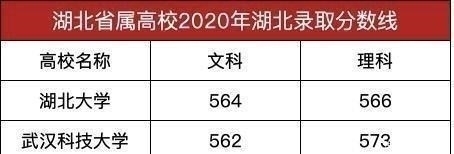 湖北省属高校2020年湖北录取分数线

| 高校名称 | 文科 | 理科 |
|---|---|---|
| 湖北大学 | 564 | 566 |
| 武汉科技大学 | 562 | 573 |